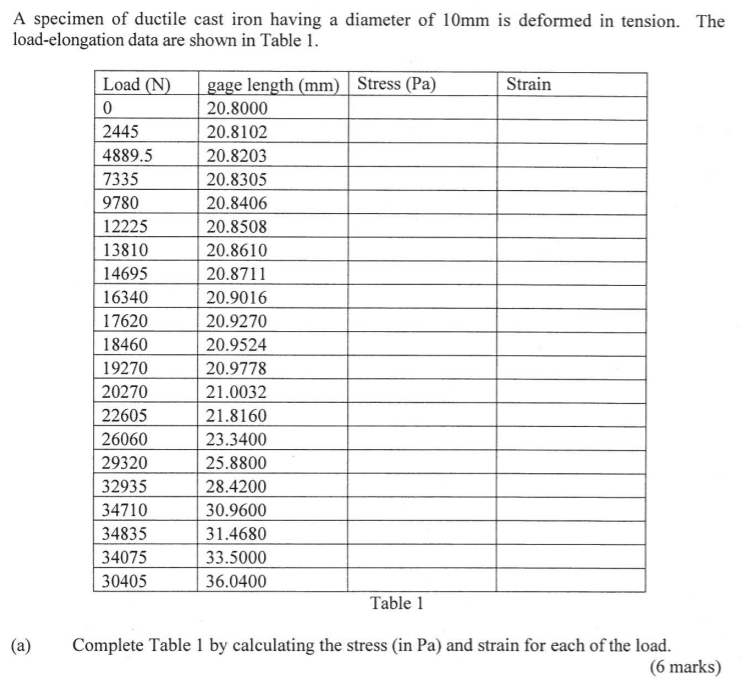 A specimen of ductile cast iron having a diameter of 10mm is deformed in tension. The load-elongation data are shown in Table 1.

| Load (N) | gage length (mm) | Stress (Pa) | Strain |
|---|---|---|---|
| 0 | 20.8000 | | |
| 2445 | 20.8102 | | |
| 4889.5 | 20.8203 | | |
| 7335 | 20.8305 | | |
| 9780 | 20.8406 | | |
| 12225 | 20.8508 | | |
| 13810 | 20.8610 | | |
| 14695 | 20.8711 | | |
| 16340 | 20.9016 | | |
| 17620 | 20.9270 | | |
| 18460 | 20.9524 | | |
| 19270 | 20.9778 | | |
| 20270 | 21.0032 | | |
| 22605 | 21.8160 | | |
| 26060 | 23.3400 | | |
| 29320 | 25.8800 | | |
| 32935 | 28.4200 | | |
| 34710 | 30.9600 | | |
| 34835 | 31.4680 | | |
| 34075 | 33.5000 | | |
| 30405 | 36.0400 | | |

Table 1

(a) Complete Table 1 by calculating the stress (in Pa) and strain for each of the load.
(6 marks)